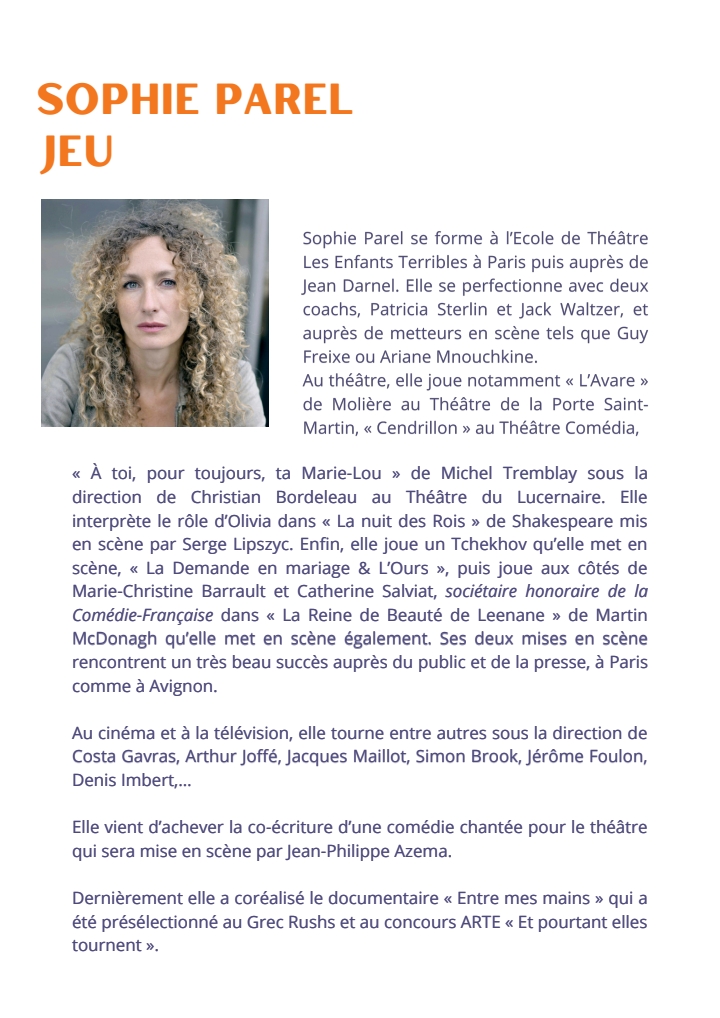 SOPHIE PAREL
JEU

Sophie Parel se forme à l'Ecole de Théâtre Les Enfants Terribles à Paris puis auprès de Jean Darnel. Elle se perfectionne avec deux coachs, Patricia Sterlin et Jack Waltzer, et auprès de metteurs en scène tels que Guy Freixe ou Ariane Mnouchkine.
Au théâtre, elle joue notamment « L'Avare » de Molière au Théâtre de la Porte Saint-Martin, « Cendrillon » au Théâtre Comédia, « À toi, pour toujours, ta Marie-Lou » de Michel Tremblay sous la direction de Christian Bordeleau au Théâtre du Lucernaire. Elle interprète le rôle d'Olivia dans « La nuit des Rois » de Shakespeare mis en scène par Serge Lipszyc. Enfin, elle joue un Tchekhov qu'elle met en scène, « La Demande en mariage & L'Ours », puis joue aux côtés de Marie-Christine Barrault et Catherine Salviat, sociétaire honoraire de la Comédie-Française dans « La Reine de Beauté de Leenane » de Martin McDonagh qu'elle met en scène également. Ses deux mises en scène rencontrent un très beau succès auprès du public et de la presse, à Paris comme à Avignon.

Au cinéma et à la télévision, elle tourne entre autres sous la direction de Costa Gavras, Arthur Joffé, Jacques Maillot, Simon Brook, Jérôme Foulon, Denis Imbert,...

Elle vient d'achever la co-écriture d'une comédie chantée pour le théâtre qui sera mise en scène par Jean-Philippe Azema.

Dernièrement elle a coréalisé le documentaire « Entre mes mains » qui a été présélectionné au Grec Rushs et au concours ARTE « Et pourtant elles tournent ».